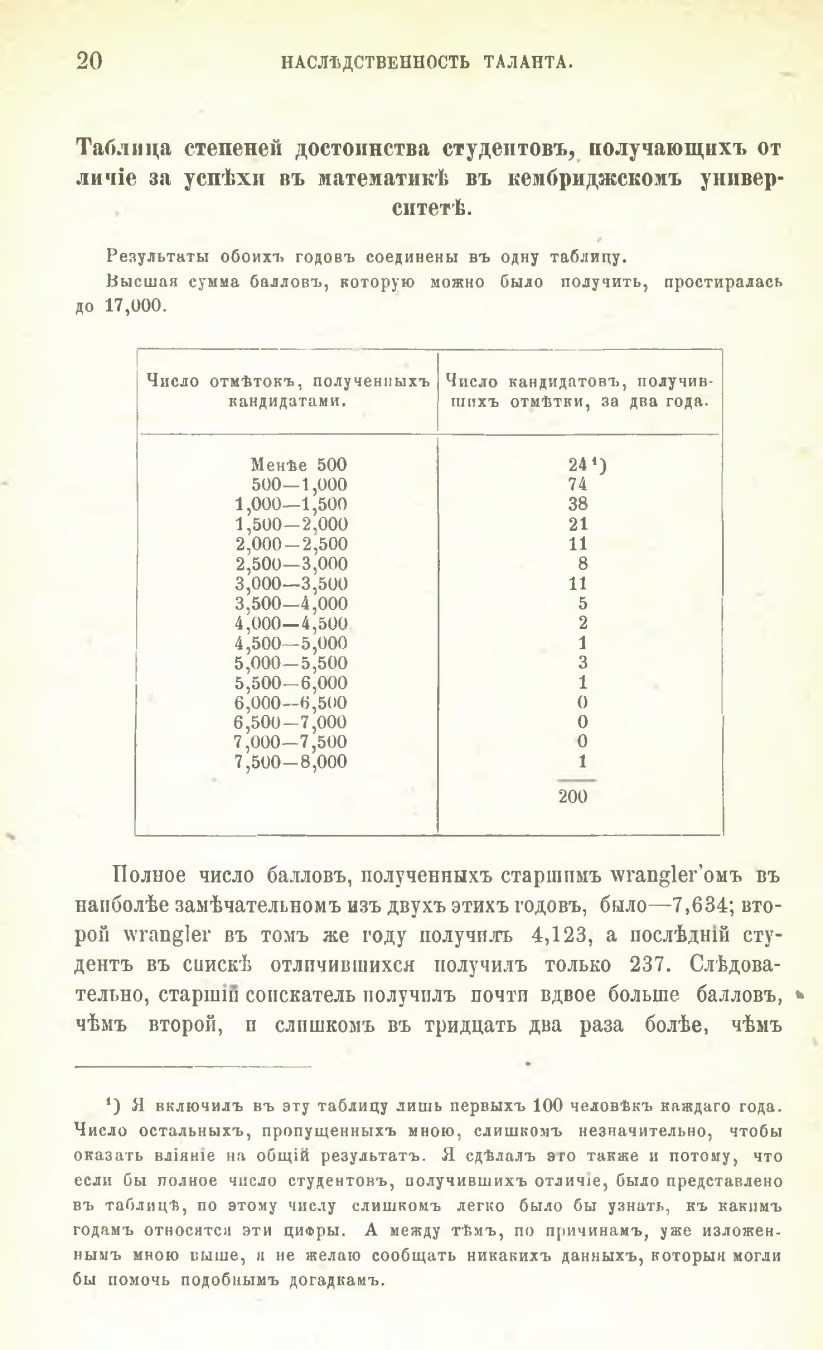 20 НАСЛѢДСТВЕННОСТЬ ТАЛАНТА.

Таблица степеней достоинства студентовъ, получающихъ отличіе за успѣхи въ математикѣ въ кембриджскомъ университетѣ.

Результаты обоихъ годовъ соединены въ одну таблицу.

Высшая сумма балловъ, которую можно было получить, простиралась до 17,000.

| Число отмѣтокъ, полученныхъ кандидатами. | Число кандидатовъ, получившихъ отмѣтки, за два года. |
|---|---|
| Менѣе 500 | 24¹) |
| 500—1,000 | 74 |
| 1,000—1,500 | 38 |
| 1,500—2,000 | 21 |
| 2,000—2,500 | 11 |
| 2,500—3,000 | 8 |
| 3,000—3,500 | 11 |
| 3,500—4,000 | 5 |
| 4,000—4,500 | 2 |
| 4,500—5,000 | 1 |
| 5,000—5,500 | 3 |
| 5,500—6,000 | 1 |
| 6,000—6,500 | 0 |
| 6,500—7,000 | 0 |
| 7,000—7,500 | 0 |
| 7,500—8,000 | 1 |
| | 200 |

Полное число балловъ, полученныхъ старшимъ wrangler'омъ въ наиболѣе замѣчательномъ изъ двухъ этихъ годовъ, было—7,634; второй wrangler въ томъ же году получилъ 4,123, а послѣдній студентъ въ спискѣ отличившихся получилъ только 237. Слѣдовательно, старшій соискатель получилъ почти вдвое больше балловъ, чѣмъ второй, и слишкомъ въ тридцать два раза болѣе, чѣмъ

¹) Я включилъ въ эту таблицу лишь первыхъ 100 человѣкъ каждаго года. Число остальныхъ, пропущенныхъ мною, слишкомъ незначительно, чтобы оказать вліяніе на общій результатъ. Я сдѣлалъ это также и потому, что если бы полное число студентовъ, получившихъ отличіе, было представлено въ таблицѣ, по этому числу слишкомъ легко было бы узнать, къ какимъ годамъ относятся эти цифры. А между тѣмъ, по причинамъ, уже изложеннымъ мною выше, я не желаю сообщать никакихъ данныхъ, которыя могли бы помочь подобнымъ догадкамъ.